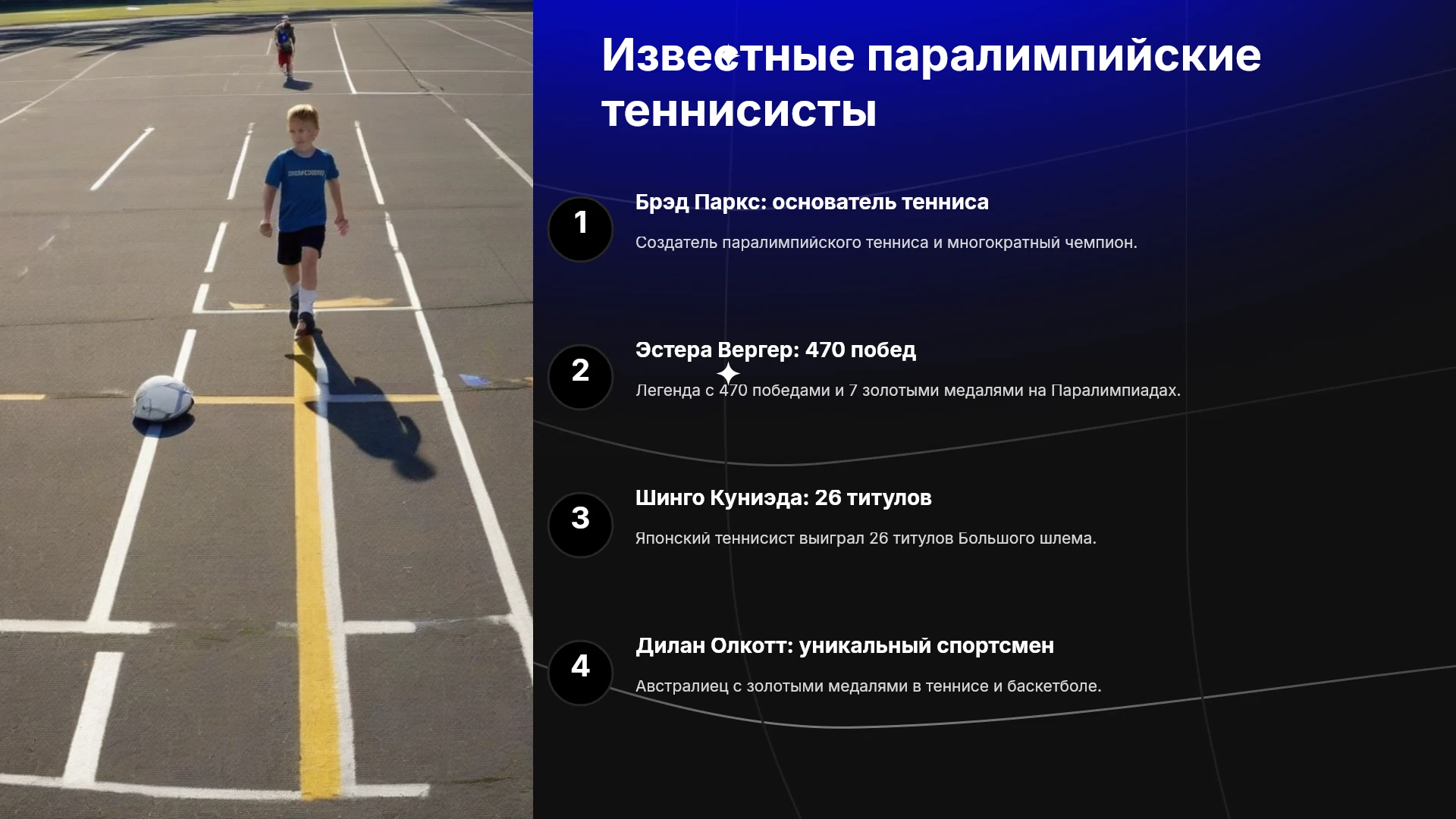 Известные паралимпийские теннисисты

1

Брэд Паркс: основатель тенниса

Создатель паралимпийского тенниса и многократный чемпион.

2

Эстера Вергер: 470 побед

Легенда с 470 победами и 7 золотыми медалями на Паралимпиадах.

3

Шинго Куниэда: 26 титулов

Японский теннисист выиграл 26 титулов Большого шлема.

4

Дилан Олкотт: уникальный спортсмен

Австралиец с золотыми медалями в теннисе и баскетболе.